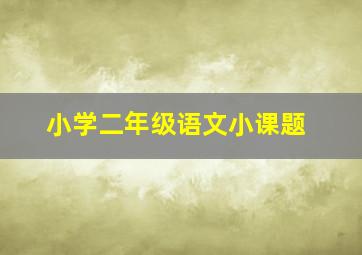 小学二年级语文小课题